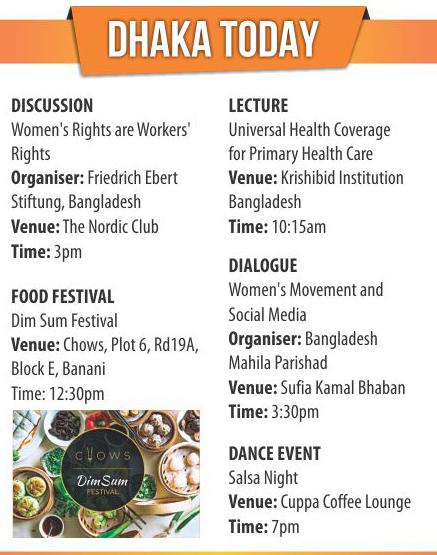 DHAKA TODAY

DISCUSSION
Women's Rights are Workers' Rights
Organiser: Friedrich Ebert Stiftung, Bangladesh
Venue: The Nordic Club
Time: 3pm

FOOD FESTIVAL
Dim Sum Festival
Venue: Chows, Plot 6, Rd19A, Block E, Banani
Time: 12:30pm

CHOWS
DimSum
FESTIVAL

LECTURE
Universal Health Coverage for Primary Health Care
Venue: Krishibid Institution Bangladesh
Time: 10:15am

DIALOGUE
Women's Movement and Social Media
Organiser: Bangladesh Mahila Parishad
Venue: Sufia Kamal Bhaban
Time: 3:30pm

DANCE EVENT
Salsa Night
Venue: Cuppa Coffee Lounge
Time: 7pm